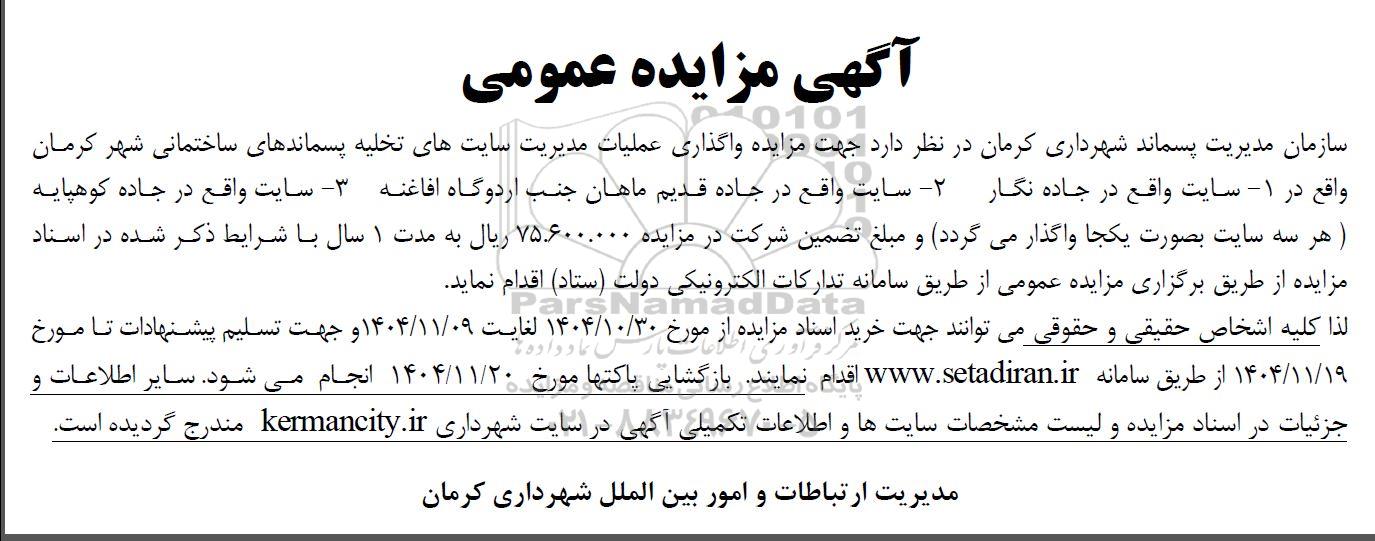 آگهی مزایده عمومی

سازمان مدیریت پسماند شهرداری کرمان در نظر دارد جهت مزایده واگذاری عملیات مدیریت سایت های تخلیه پسماندهای ساختمانی شهر کرمان واقع در ۱- سایت واقع در جاده نگار ۲- سایت واقع در جاده قدیم ماهان جنب اردوگاه افاغنه ۳- سایت واقع در جاده کوهپایه ( هر سه سایت بصورت یکجا واگذار می گردد) و مبلغ تضمین شرکت در مزایده ۷۵.۶۰۰.۰۰۰ ریال به مدت ۱ سال با شرایط ذکر شده در اسناد مزایده از طریق برگزاری مزایده عمومی از طریق سامانه تدارکات الکترونیکی دولت (ستاد) اقدام نماید.

لذا کلیه اشخاص حقیقی و حقوقی می توانند جهت خرید اسناد مزایده از مورخ ۱۴۰۴/۱۰/۳۰ لغایت ۱۴۰۴/۱۱/۰۹و جهت تسلیم پیشنهادات تا مورخ ۱۴۰۴/۱۱/۱۹ از طریق سامانه www.setadiran.ir اقدام نمایند. بازگشایی پاکتها مورخ ۱۴۰۴/۱۱/۲۰ انجام می شود. سایر اطلاعات و جزئیات در اسناد مزایده و لیست مشخصات سایت ها و اطلاعات تکمیلی آگهی در سایت شهرداری kermancity.ir مندرج گردیده است.

مدیریت ارتباطات و امور بین الملل شهرداری کرمان

ParsNamadData